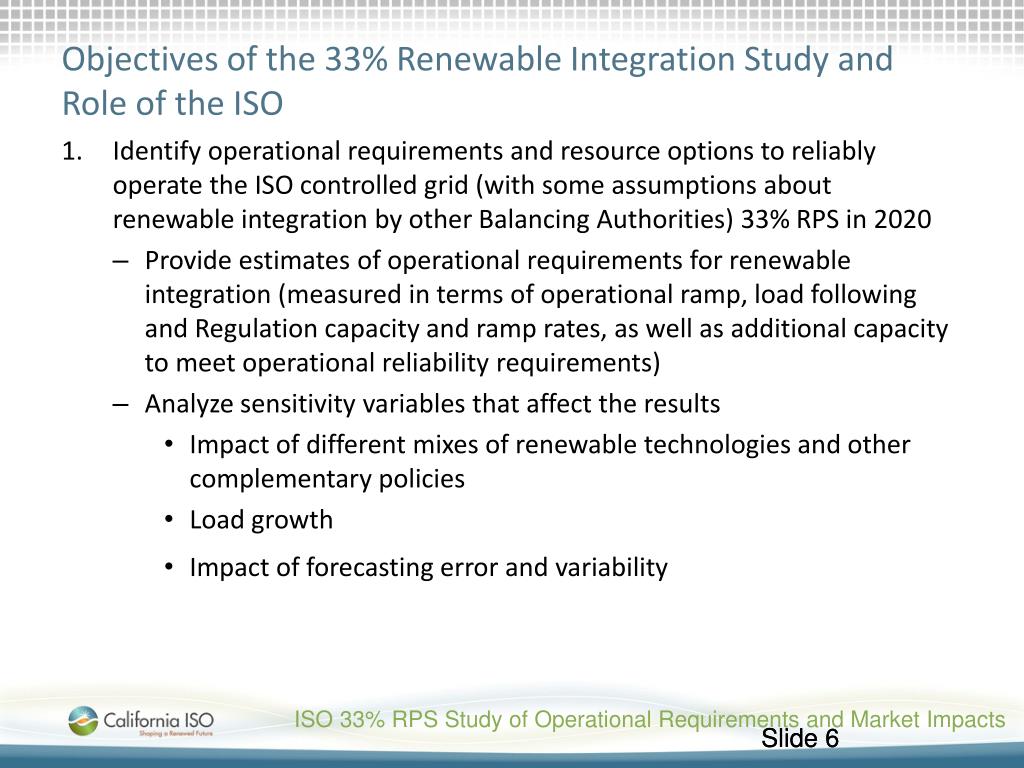 Objectives of the 33% Renewable Integration Study and Role of the ISO

1. Identify operational requirements and resource options to reliably operate the ISO controlled grid (with some assumptions about renewable integration by other Balancing Authorities) 33% RPS in 2020

– Provide estimates of operational requirements for renewable integration (measured in terms of operational ramp, load following and Regulation capacity and ramp rates, as well as additional capacity to meet operational reliability requirements)

– Analyze sensitivity variables that affect the results

• Impact of different mixes of renewable technologies and other complementary policies

• Load growth

• Impact of forecasting error and variability

California ISO
Shaping a Renewed Future

ISO 33% RPS Study of Operational Requirements and Market Impacts

Slide 6